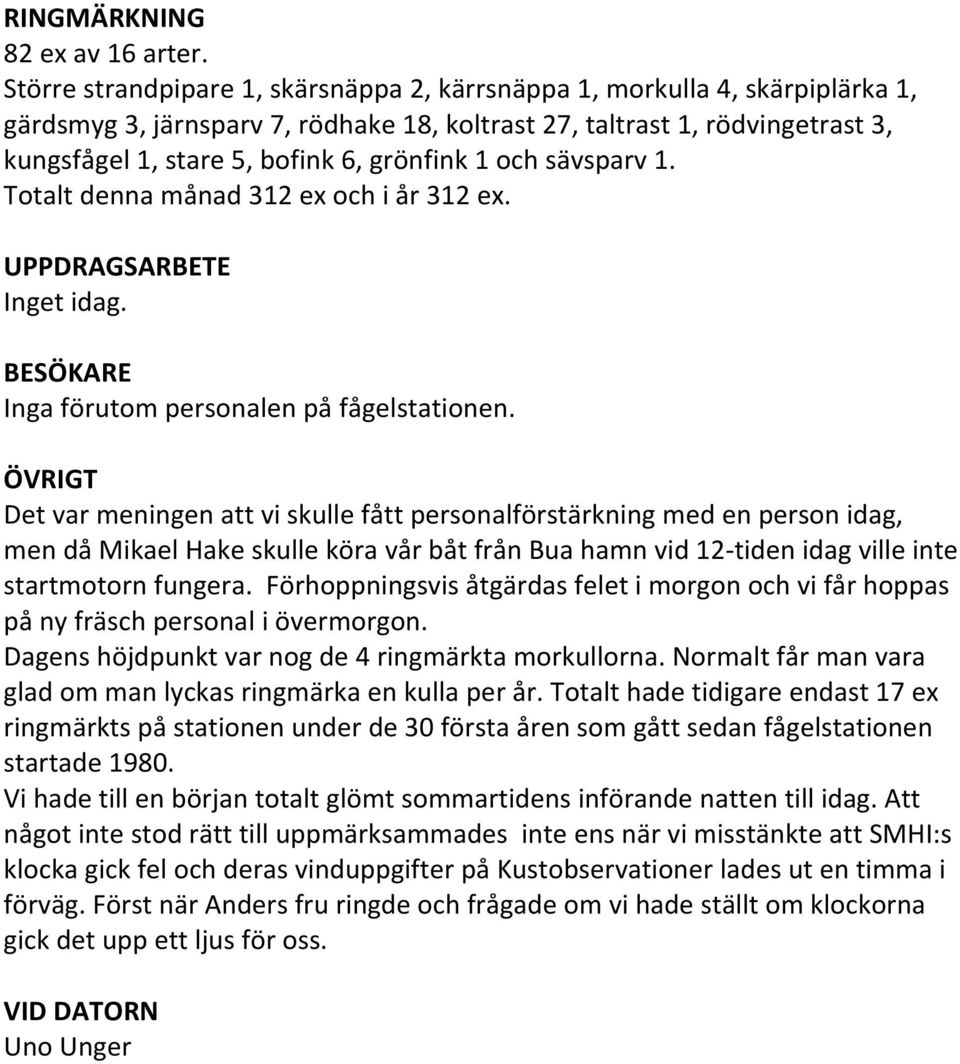 RINGMÄRKNING
82 ex av 16 arter.
Större strandpipare 1, skärsnäppa 2, kärrsnäppa 1, morkulla 4, skärpiplärka 1, gärdsmyg 3, järnsparv 7, rödhake 18, koltrast 27, taltrast 1, rödvingetrast 3, kungsfågel 1, stare 5, bofink 6, grönfink 1 och sävsparv 1.
Totalt denna månad 312 ex och i år 312 ex.

UPPDRAGSARBETE
Inget idag.

BESÖKARE
Inga förutom personalen på fågelstationen.

ÖVRIGT
Det var meningen att vi skulle fått personalförstärkning med en person idag, men då Mikael Hake skulle köra vår båt från Bua hamn vid 12-tiden idag ville inte startmotorn fungera. Förhoppningsvis åtgärdas felet i morgon och vi får hoppas på ny fräsch personal i övermorgon.
Dagens höjdpunkt var nog de 4 ringmärkta morkullorna. Normalt får man vara glad om man lyckas ringmärka en kulla per år. Totalt hade tidigare endast 17 ex ringmärkts på stationen under de 30 första åren som gått sedan fågelstationen startade 1980.
Vi hade till en början totalt glömt sommartidens införande natten till idag. Att något inte stod rätt till uppmärksammades inte ens när vi misstänkte att SMHI:s klocka gick fel och deras vinduppgifter på Kustobservationer lades ut en timma i förväg. Först när Anders fru ringde och frågade om vi hade ställt om klockorna gick det upp ett ljus för oss.

VID DATORN
Uno Unger